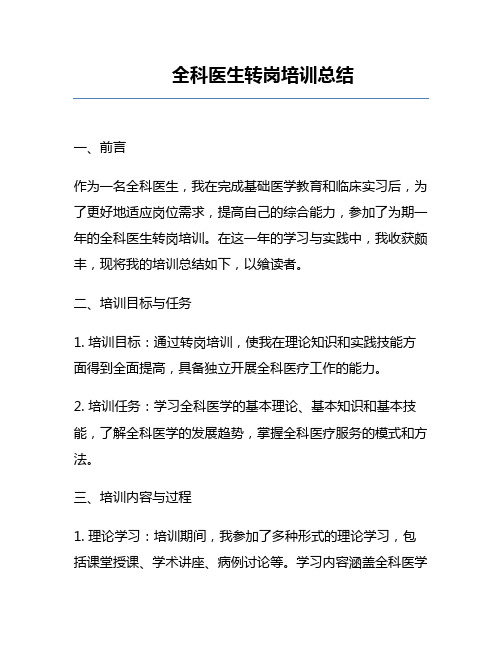 全科医生转岗培训总结

一、前言

作为一名全科医生，我在完成基础医学教育和临床实习后，为了更好地适应岗位需求，提高自己的综合能力，参加了为期一年的全科医生转岗培训。在这一年的学习与实践中，我收获颇丰，现将我的培训总结如下，以飨读者。

二、培训目标与任务

1. 培训目标：通过转岗培训，使我在理论知识和实践技能方面得到全面提高，具备独立开展全科医疗工作的能力。

2. 培训任务：学习全科医学的基本理论、基本知识和基本技能，了解全科医学的发展趋势，掌握全科医疗服务的模式和方法。

三、培训内容与过程

1. 理论学习：培训期间，我参加了多种形式的理论学习，包括课堂授课、学术讲座、病例讨论等。学习内容涵盖全科医学